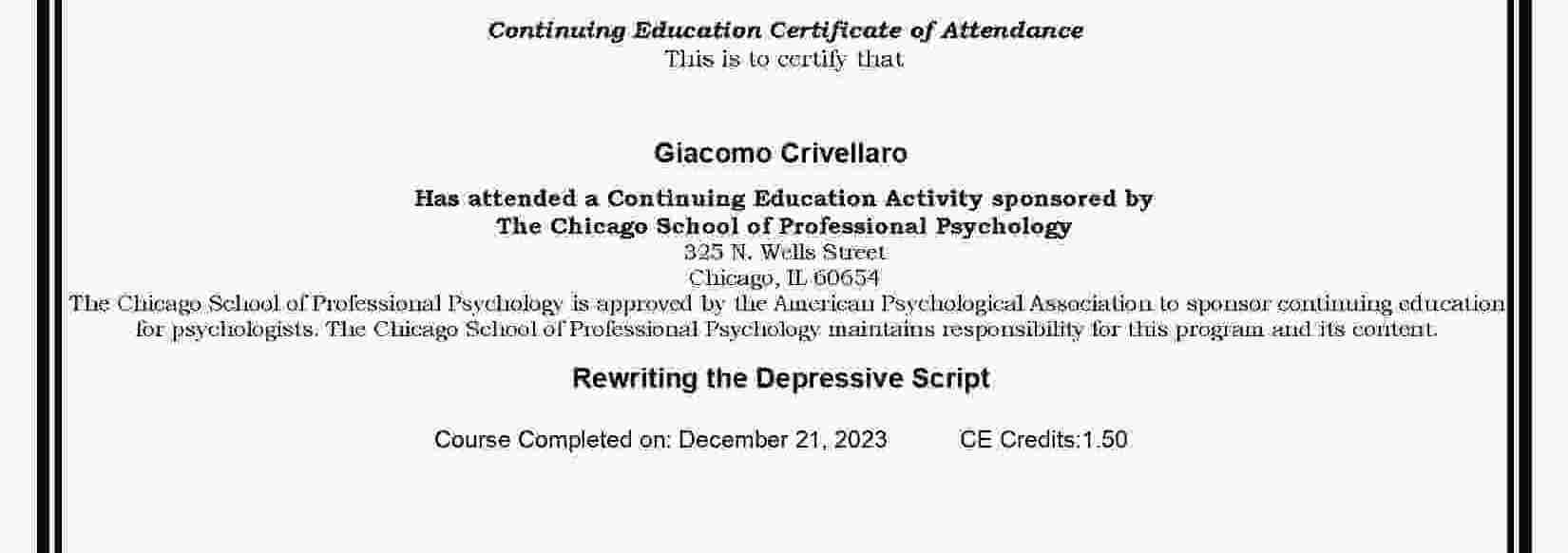 Continuing Education Certificate of Attendance
This is to certify that

Giacomo Crivellaro

Has attended a Continuing Education Activity sponsored by
The Chicago School of Professional Psychology
325 N. Wells Street
Chicago, IL 60654
The Chicago School of Professional Psychology is approved by the American Psychological Association to sponsor continuing education for psychologists. The Chicago School of Professional Psychology maintains responsibility for this program and its content.

Rewriting the Depressive Script

Course Completed on: December 21, 2023 CE Credits:1.50